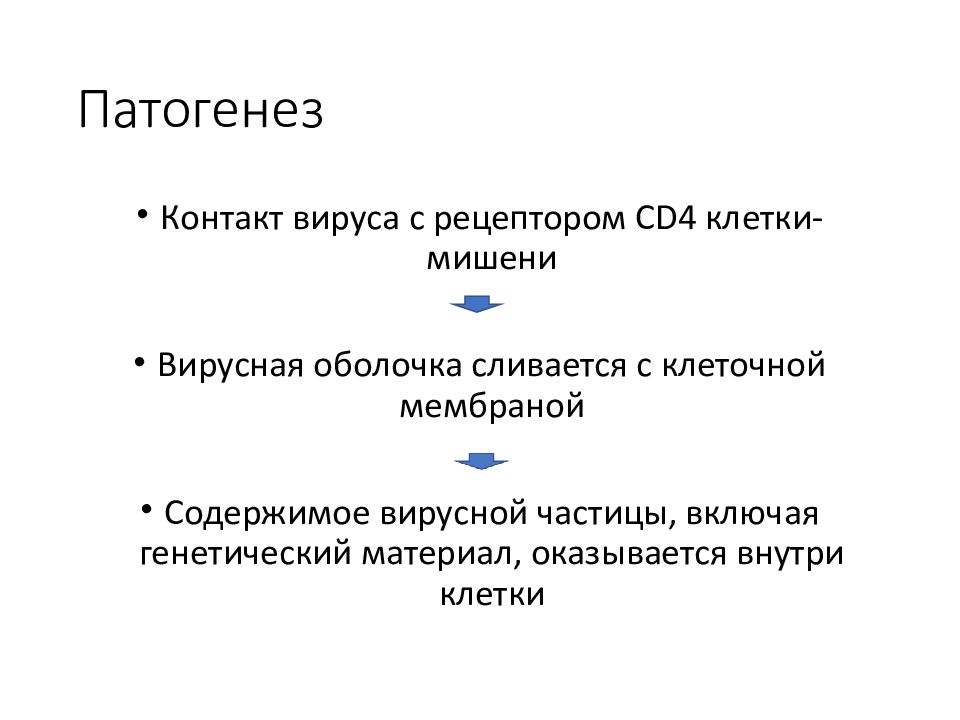 Патогенез

• Контакт вируса с рецептором CD4 клетки-мишени

• Вирусная оболочка сливается с клеточной мембраной

• Содержимое вирусной частицы, включая генетический материал, оказывается внутри клетки